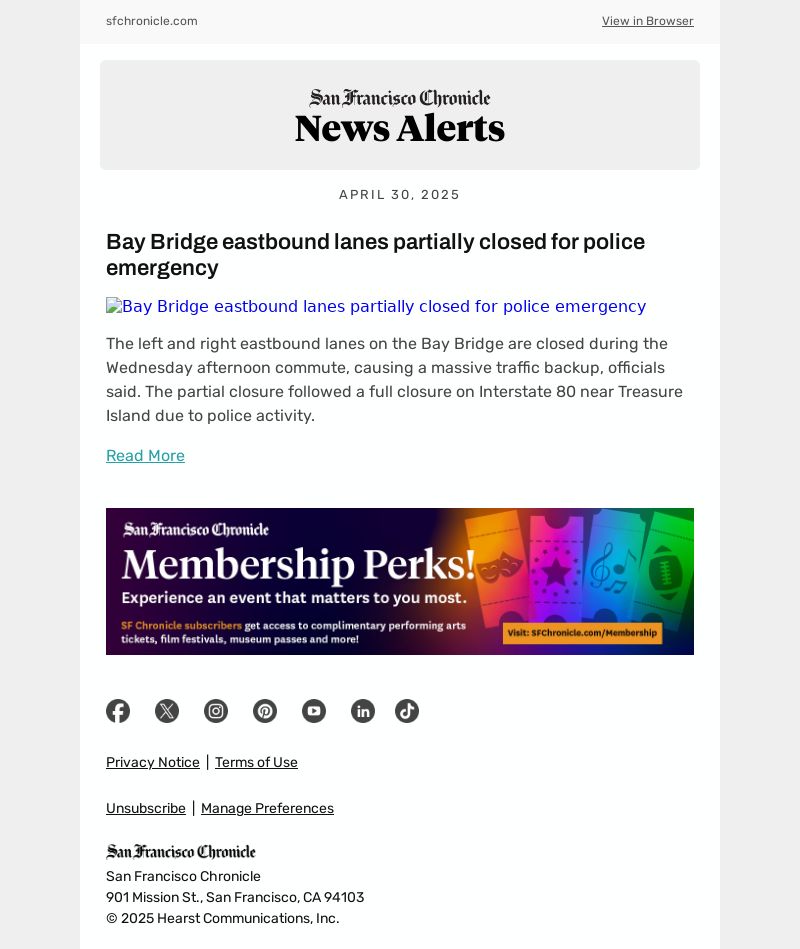 sfchronicle.com

View in Browser

San Francisco Chronicle
News Alerts

APRIL 30, 2025

Bay Bridge eastbound lanes partially closed for police emergency

Bay Bridge eastbound lanes partially closed for police emergency

The left and right eastbound lanes on the Bay Bridge are closed during the Wednesday afternoon commute, causing a massive traffic backup, officials said. The partial closure followed a full closure on Interstate 80 near Treasure Island due to police activity.

Read More

San Francisco Chronicle
Membership Perks!
Experience an event that matters to you most.
SF Chronicle subscribers get access to complimentary performing arts tickets, film festivals, museum passes and more!
Visit: SFChronicle.com/Membership

Privacy Notice | Terms of Use

Unsubscribe | Manage Preferences

San Francisco Chronicle
San Francisco Chronicle
901 Mission St., San Francisco, CA 94103
© 2025 Hearst Communications, Inc.